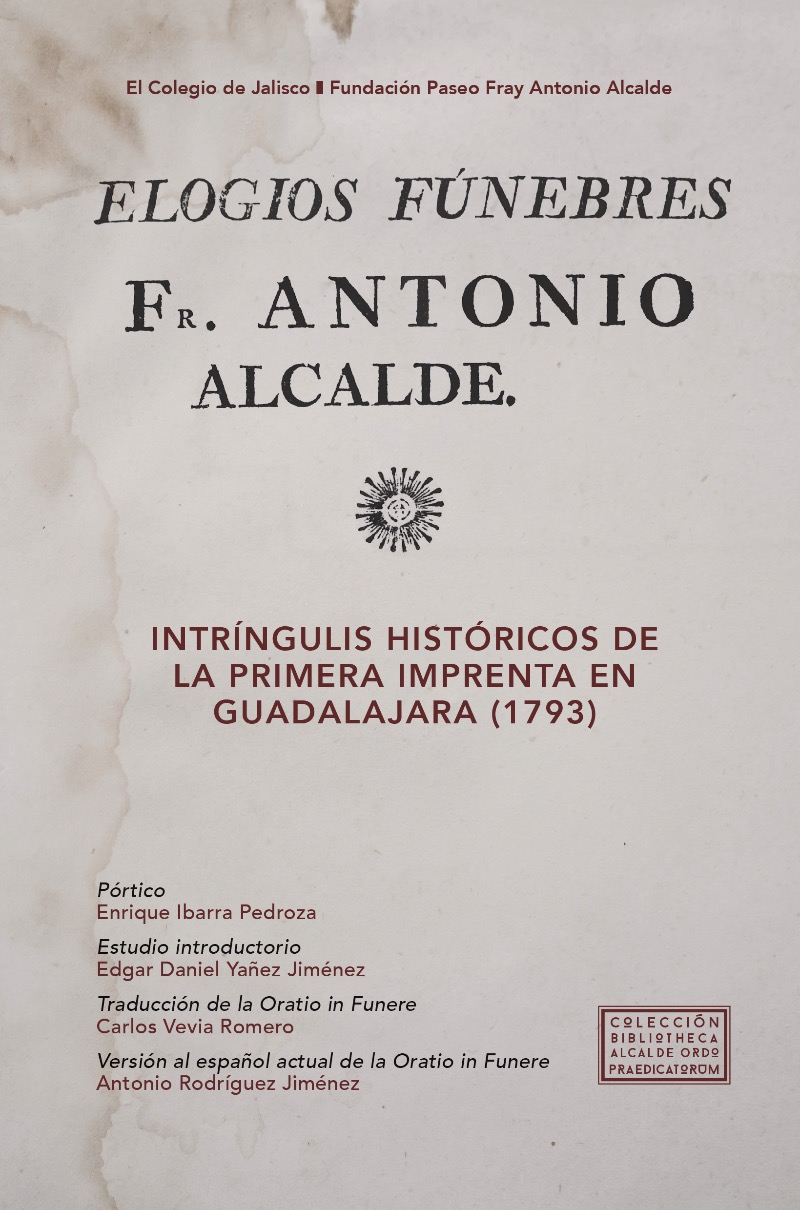 El Colegio de Jalisco ▮ Fundación Paseo Fray Antonio Alcalde

ELOGIOS FÚNEBRES

FR. ANTONIO ALCALDE.

INTRÍNGULIS HISTÓRICOS DE LA PRIMERA IMPRENTA EN GUADALAJARA (1793)

Pórtico
Enrique Ibarra Pedroza

Estudio introductorio
Edgar Daniel Yañez Jiménez

Traducción de la Oratio in Funere
Carlos Vevia Romero

Versión al español actual de la Oratio in Funere
Antonio Rodríguez Jiménez

COLECCIÓN BIBLIOTHECA ALCALDE ORDO PRAEDICATORUM